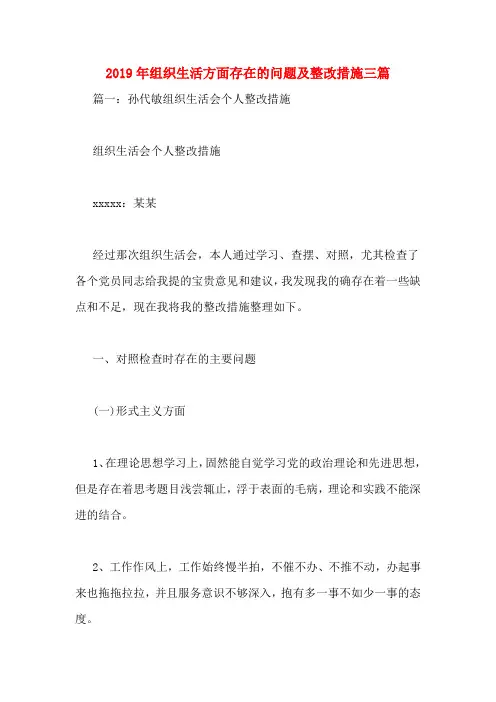 2019年组织生活方面存在的问题及整改措施三篇

篇一：孙代敏组织生活会个人整改措施

组织生活会个人整改措施

xxxxx：某某

经过那次组织生活会，本人通过学习、查摆、对照，尤其检查了各个党员同志给我提的宝贵意见和建议，我发现我的确存在着一些缺点和不足，现在我将我的整改措施整理如下。

一、对照检查时存在的主要问题

(一)形式主义方面

1、在理论思想学习上，固然能自觉学习党的政治理论和先进思想，但是存在着思考题目浅尝辄止，浮于表面的毛病，理论和实践不能深进的结合。

2、工作作风上，工作始终慢半拍，不催不办、不推不动，办起事来也拖拖拉拉，并且服务意识不够深入，抱有多一事不如少一事的态度。